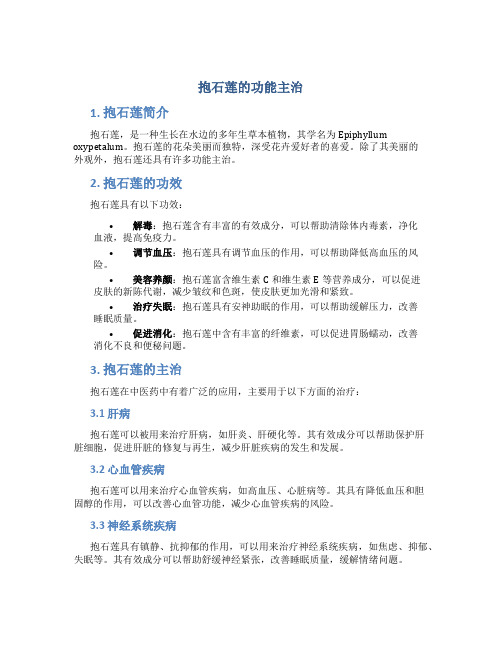 抱石莲的功能主治

1. 抱石莲简介

抱石莲，是一种生长在水边的多年生草本植物，其学名为 Epiphyllum oxypetalum。抱石莲的花朵美丽而独特，深受花卉爱好者的喜爱。除了其美丽的外观外，抱石莲还具有许多功能主治。

2. 抱石莲的功效

抱石莲具有以下功效：

• 解毒：抱石莲含有丰富的有效成分，可以帮助清除体内毒素，净化血液，提高免疫力。
• 调节血压：抱石莲具有调节血压的作用，可以帮助降低高血压的风险。
• 美容养颜：抱石莲富含维生素 C 和维生素 E 等营养成分，可以促进皮肤的新陈代谢，减少皱纹和色斑，使皮肤更加光滑和紧致。
• 治疗失眠：抱石莲具有安神助眠的作用，可以帮助缓解压力，改善睡眠质量。
• 促进消化：抱石莲中含有丰富的纤维素，可以促进胃肠蠕动，改善消化不良和便秘问题。

3. 抱石莲的主治

抱石莲在中医药中有着广泛的应用，主要用于以下方面的治疗：

3.1 肝病

抱石莲可以被用来治疗肝病，如肝炎、肝硬化等。其有效成分可以帮助保护肝脏细胞，促进肝脏的修复与再生，减少肝脏疾病的发生和发展。

3.2 心血管疾病

抱石莲可以用来治疗心血管疾病，如高血压、心脏病等。其具有降低血压和胆固醇的作用，可以改善心血管功能，减少心血管疾病的风险。

3.3 神经系统疾病

抱石莲具有镇静、抗抑郁的作用，可以用来治疗神经系统疾病，如焦虑、抑郁、失眠等。其有效成分可以帮助舒缓神经紧张，改善睡眠质量，缓解情绪问题。